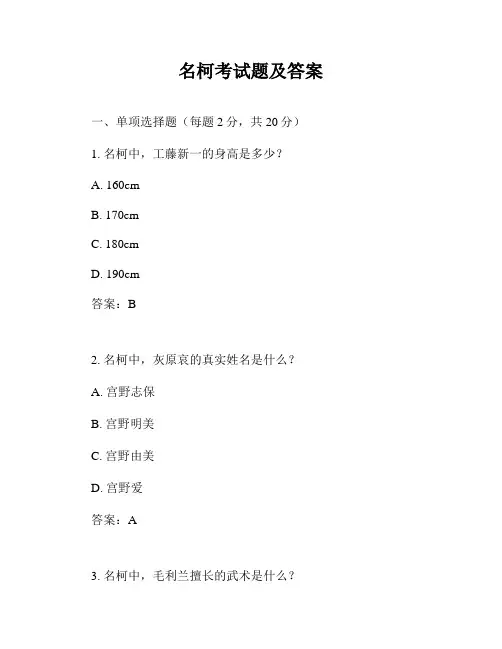 名柯考试题及答案

一、单项选择题（每题 2 分，共 20 分）

1. 名柯中，工藤新一的身高是多少？

A. 160cm

B. 170cm

C. 180cm

D. 190cm

答案：B

2. 名柯中，灰原哀的真实姓名是什么？

A. 宫野志保

B. 宫野明美

C. 宫野由美

D. 宫野爱

答案：A

3. 名柯中，毛利兰擅长的武术是什么？